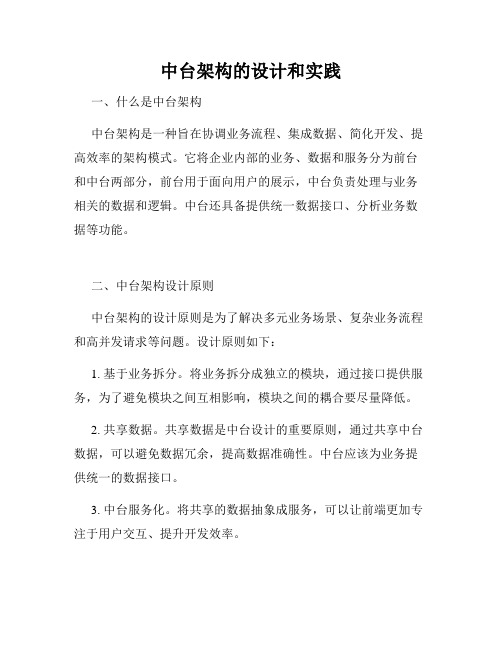 中台架构的设计和实践

一、什么是中台架构

中台架构是一种旨在协调业务流程、集成数据、简化开发、提高效率的架构模式。它将企业内部的业务、数据和服务分为前台和中台两部分，前台用于面向用户的展示，中台负责处理与业务相关的数据和逻辑。中台还具备提供统一数据接口、分析业务数据等功能。

二、中台架构设计原则

中台架构的设计原则是为了解决多元业务场景、复杂业务流程和高并发请求等问题。设计原则如下：

1. 基于业务拆分。将业务拆分成独立的模块，通过接口提供服务，为了避免模块之间互相影响，模块之间的耦合要尽量降低。

2. 共享数据。共享数据是中台设计的重要原则，通过共享中台数据，可以避免数据冗余，提高数据准确性。中台应该为业务提供统一的数据接口。

3. 中台服务化。将共享的数据抽象成服务，可以让前端更加专注于用户交互、提升开发效率。